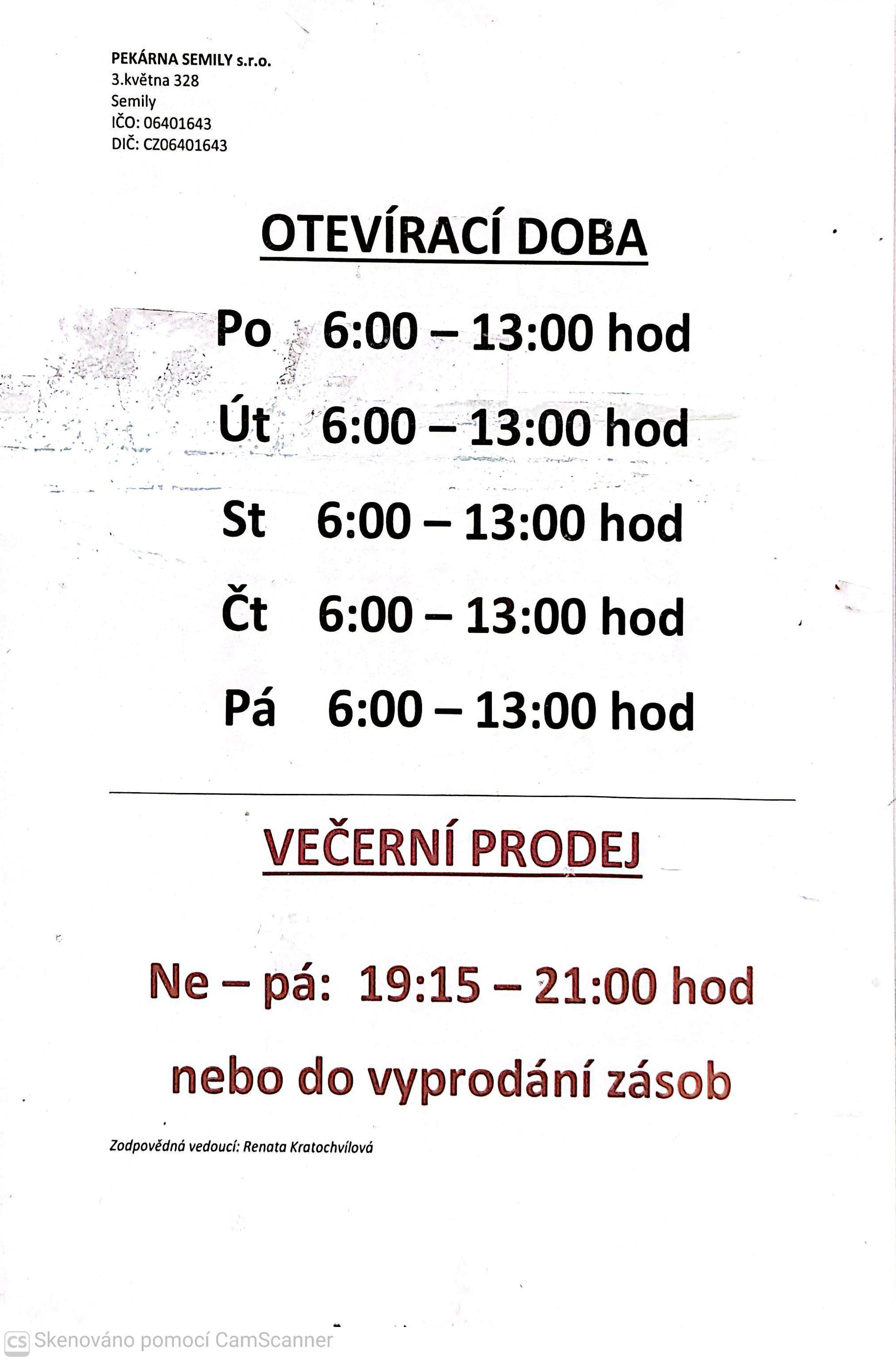 PEKÁRNA SEMILY s.r.o.
3.května 328
Semily
IČO: 06401643
DIČ: CZ06401643

OTEVÍRACÍ DOBA

Po 6:00 – 13:00 hod

Út 6:00 – 13:00 hod

St 6:00 – 13:00 hod

Čt 6:00 – 13:00 hod

Pá 6:00 – 13:00 hod

VEČERNÍ PRODEJ

Ne – pá: 19:15 – 21:00 hod

nebo do vyprodání zásob

Zodpovědná vedoucí: Renata Kratochvílová

CS Skenováno pomocí CamScanner